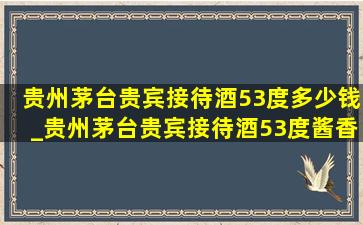 贵州茅台贵宾接待酒53度多少钱_贵州茅台贵宾接待酒53度酱香